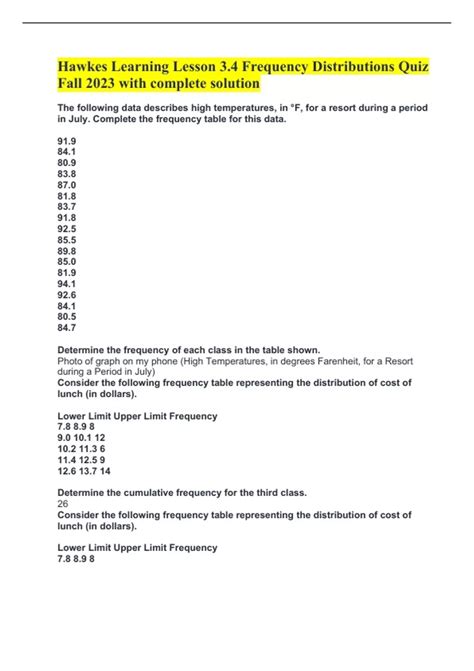 Hawkes Learning Lesson 3.4 Frequency Distributions Quiz Fall 2023 with complete solution

The following data describes high temperatures, in °F, for a resort during a period in July. Complete the frequency table for this data.

91.9
84.1
80.9
83.8
87.0
81.8
83.7
91.8
92.5
85.5
89.8
85.0
81.9
94.1
92.6
84.1
80.5
84.7

Determine the frequency of each class in the table shown.
Photo of graph on my phone (High Temperatures, in degrees Farenheit, for a Resort during a Period in July)
Consider the following frequency table representing the distribution of cost of lunch (in dollars).

Lower Limit Upper Limit Frequency
7.8 8.9 8
9.0 10.1 12
10.2 11.3 6
11.4 12.5 9
12.6 13.7 14

Determine the cumulative frequency for the third class.
26
Consider the following frequency table representing the distribution of cost of lunch (in dollars).

Lower Limit Upper Limit Frequency
7.8 8.9 8